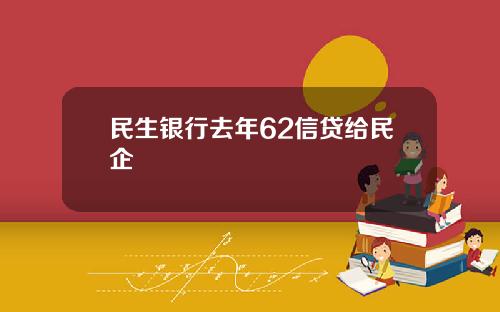 民生银行去年62信贷给民企